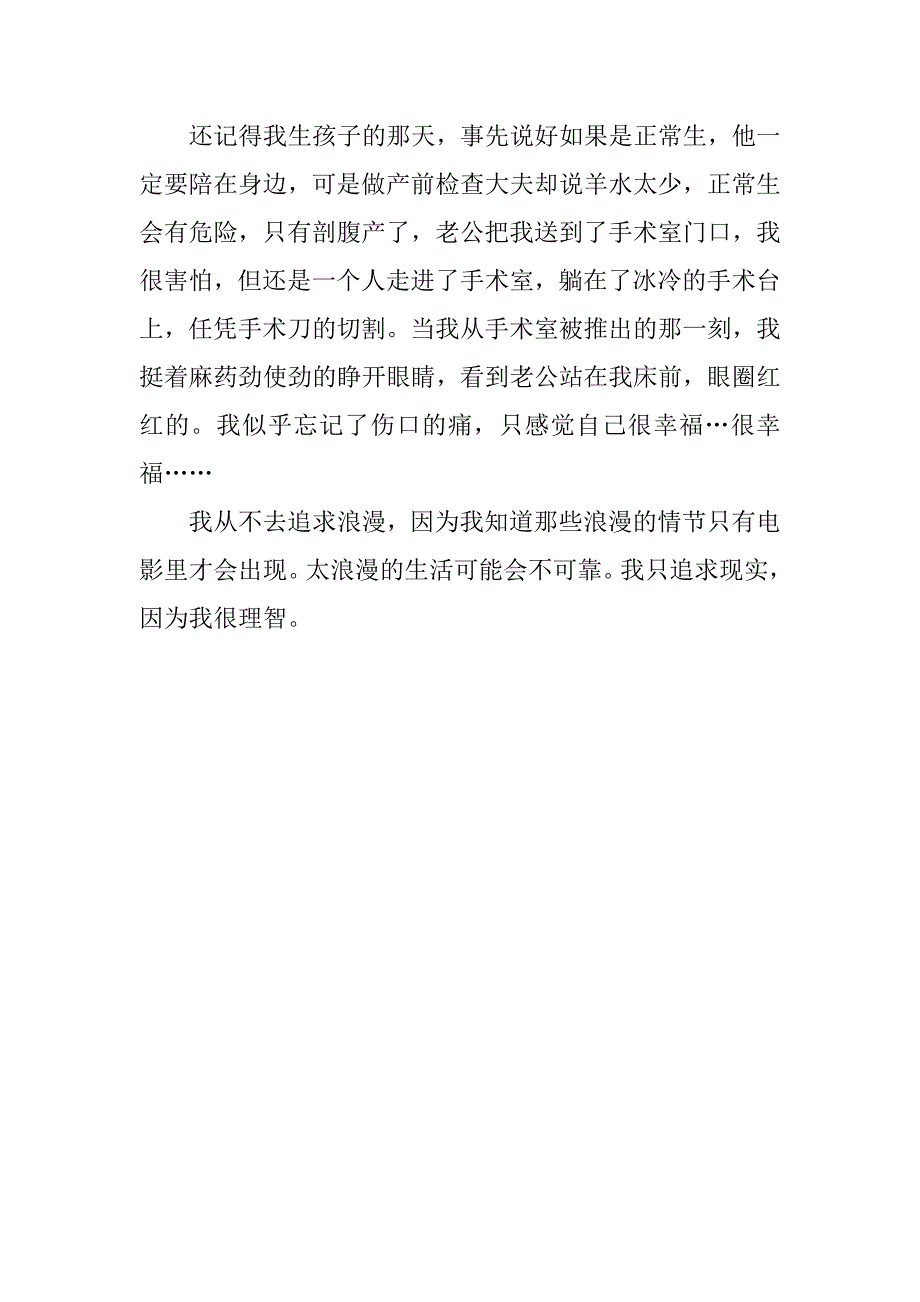 还记得我生孩子的那天，事先说好如果是正常生，他一定要陪在身边，可是做产前检查大夫却说羊水太少，正常生会有危险，只有剖腹产了，老公把我送到了手术室门口，我很害怕，但还是一个人走进了手术室，躺在了冰冷的手术台上，任凭手术刀的切割。当我从手术室被推出的那一刻，我挺着麻药劲使劲的睁开眼睛，看到老公站在我床前，眼圈红红的。我似乎忘记了伤口的痛，只感觉自己很幸福…很幸福……

我从不去追求浪漫，因为我知道那些浪漫的情节只有电影里才会出现。太浪漫的生活可能会不可靠。我只追求现实，因为我很理智。